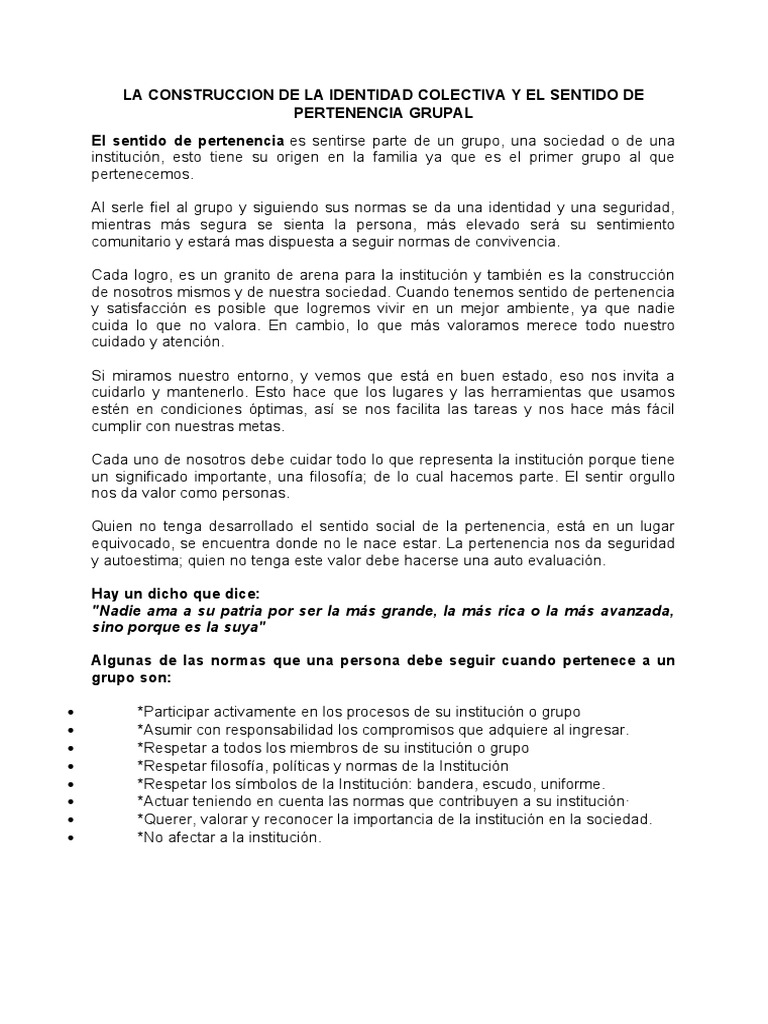 LA CONSTRUCCION DE LA IDENTIDAD COLECTIVA Y EL SENTIDO DE PERTENENCIA GRUPAL

El sentido de pertenencia es sentirse parte de un grupo, una sociedad o de una institución, esto tiene su origen en la familia ya que es el primer grupo al que pertenecemos.

Al serle fiel al grupo y siguiendo sus normas se da una identidad y una seguridad, mientras más segura se sienta la persona, más elevado será su sentimiento comunitario y estará mas dispuesta a seguir normas de convivencia.

Cada logro, es un granito de arena para la institución y también es la construcción de nosotros mismos y de nuestra sociedad. Cuando tenemos sentido de pertenencia y satisfacción es posible que logremos vivir en un mejor ambiente, ya que nadie cuida lo que no valora. En cambio, lo que más valoramos merece todo nuestro cuidado y atención.

Si miramos nuestro entorno, y vemos que está en buen estado, eso nos invita a cuidarlo y mantenerlo. Esto hace que los lugares y las herramientas que usamos estén en condiciones óptimas, así se nos facilita las tareas y nos hace más fácil cumplir con nuestras metas.

Cada uno de nosotros debe cuidar todo lo que representa la institución porque tiene un significado importante, una filosofía; de lo cual hacemos parte. El sentir orgullo nos da valor como personas.

Quien no tenga desarrollado el sentido social de la pertenencia, está en un lugar equivocado, se encuentra donde no le nace estar. La pertenencia nos da seguridad y autoestima; quien no tenga este valor debe hacerse una auto evaluación.

Hay un dicho que dice:
"Nadie ama a su patria por ser la más grande, la más rica o la más avanzada, sino porque es la suya"

Algunas de las normas que una persona debe seguir cuando pertenece a un grupo son:

• *Participar activamente en los procesos de su institución o grupo
• *Asumir con responsabilidad los compromisos que adquiere al ingresar.
• *Respetar a todos los miembros de su institución o grupo
• *Respetar filosofía, políticas y normas de la Institución
• *Respetar los símbolos de la Institución: bandera, escudo, uniforme.
• *Actuar teniendo en cuenta las normas que contribuyen a su institución·
• *Querer, valorar y reconocer la importancia de la institución en la sociedad.
• *No afectar a la institución.